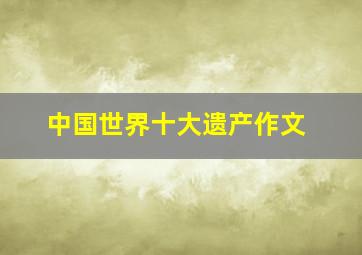 中国世界十大遗产作文